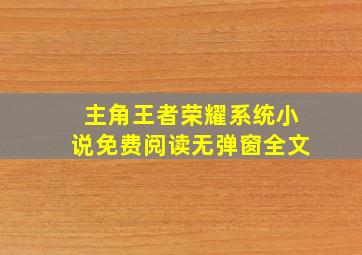 主角王者荣耀系统小说免费阅读无弹窗全文